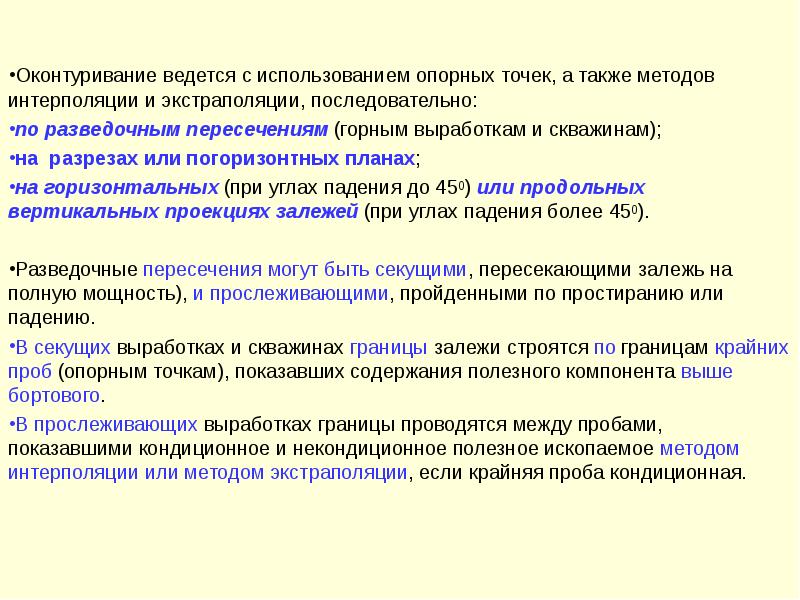 •Оконтуривание ведется с использованием опорных точек, а также методов интерполяции и экстраполяции, последовательно:

•по разведочным пересечениям (горным выработкам и скважинам);

•на разрезах или погоризонтных планах;

•на горизонтальных (при углах падения до $45^0$) или продольных вертикальных проекциях залежей (при углах падения более $45^0$).

•Разведочные пересечения могут быть секущими, пересекающими залежь на полную мощность), и прослеживающими, пройденными по простиранию или падению.

•В секущих выработках и скважинах границы залежи строятся по границам крайних проб (опорным точкам), показавших содержания полезного компонента выше бортового.

•В прослеживающих выработках границы проводятся между пробами, показавшими кондиционное и некондиционное полезное ископаемое методом интерполяции или методом экстраполяции, если крайняя проба кондиционная.